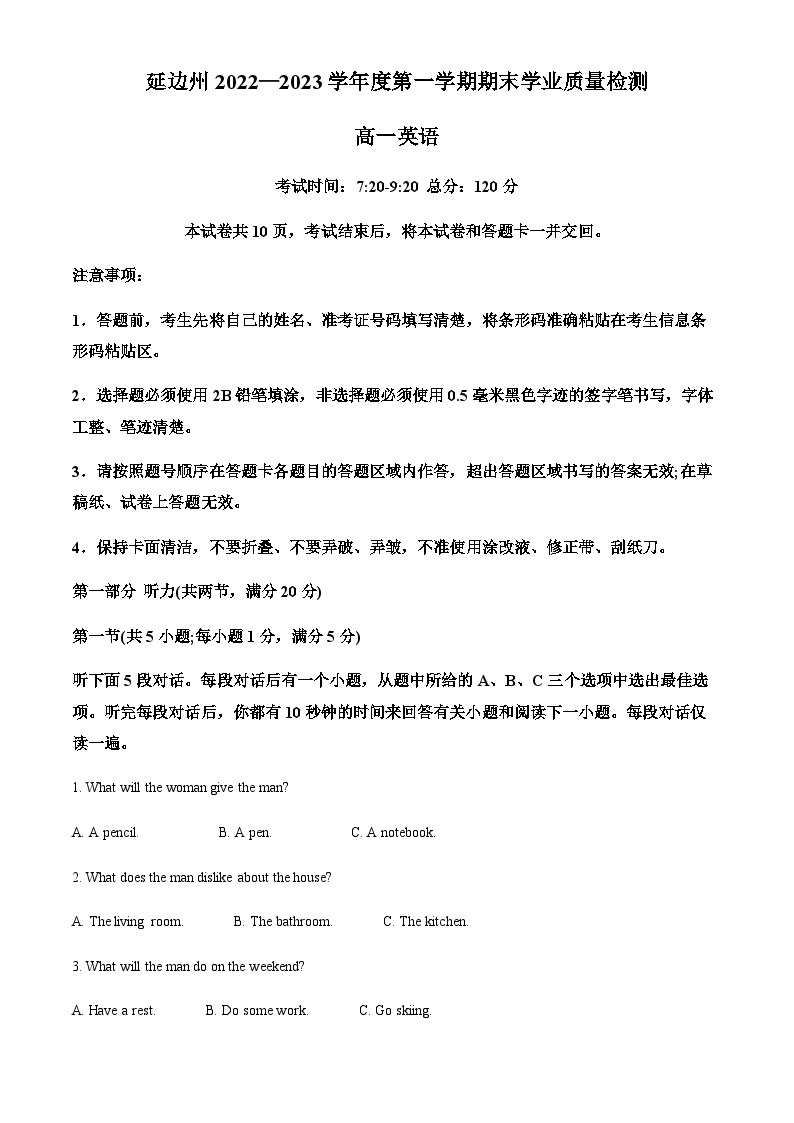 延边州 2022—2023 学年度第一学期期末学业质量检测

高一英语

考试时间：7:20-9:20 总分：120 分

本试卷共 10 页，考试结束后，将本试卷和答题卡一并交回。

注意事项：

1．答题前，考生先将自己的姓名、准考证号码填写清楚，将条形码准确粘贴在考生信息条形码粘贴区。

2．选择题必须使用 2B 铅笔填涂，非选择题必须使用 0.5 毫米黑色字迹的签字笔书写，字体工整、笔迹清楚。

3．请按照题号顺序在答题卡各题目的答题区域内作答，超出答题区域书写的答案无效;在草稿纸、试卷上答题无效。

4．保持卡面清洁，不要折叠、不要弄破、弄皱，不准使用涂改液、修正带、刮纸刀。

第一部分 听力(共两节，满分 20 分)

第一节(共 5 小题;每小题 1 分，满分 5 分)

听下面 5 段对话。每段对话后有一个小题，从题中所给的 A、B、C 三个选项中选出最佳选项。听完每段对话后，你都有 10 秒钟的时间来回答有关小题和阅读下一小题。每段对话仅读一遍。

1. What will the woman give the man?

A. A pencil. B. A pen. C. A notebook.

2. What does the man dislike about the house?

A. The living room. B. The bathroom. C. The kitchen.

3. What will the man do on the weekend?

A. Have a rest. B. Do some work. C. Go skiing.